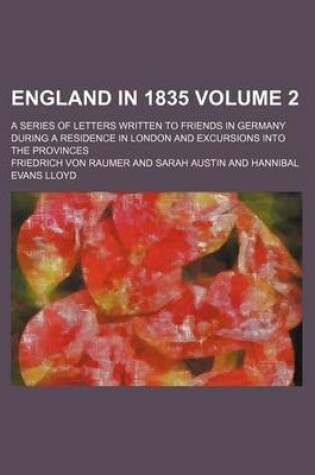 ENGLAND IN 1835 VOLUME 2

A SERIES OF LETTERS WRITTEN TO FRIENDS IN GERMANY DURING A RESIDENCE IN LONDON AND EXCURSIONS INTO THE PROVINCES

FRIEDRICH VON RAUMER AND SARAH AUSTIN AND HANNIBAL EVANS LLOYD